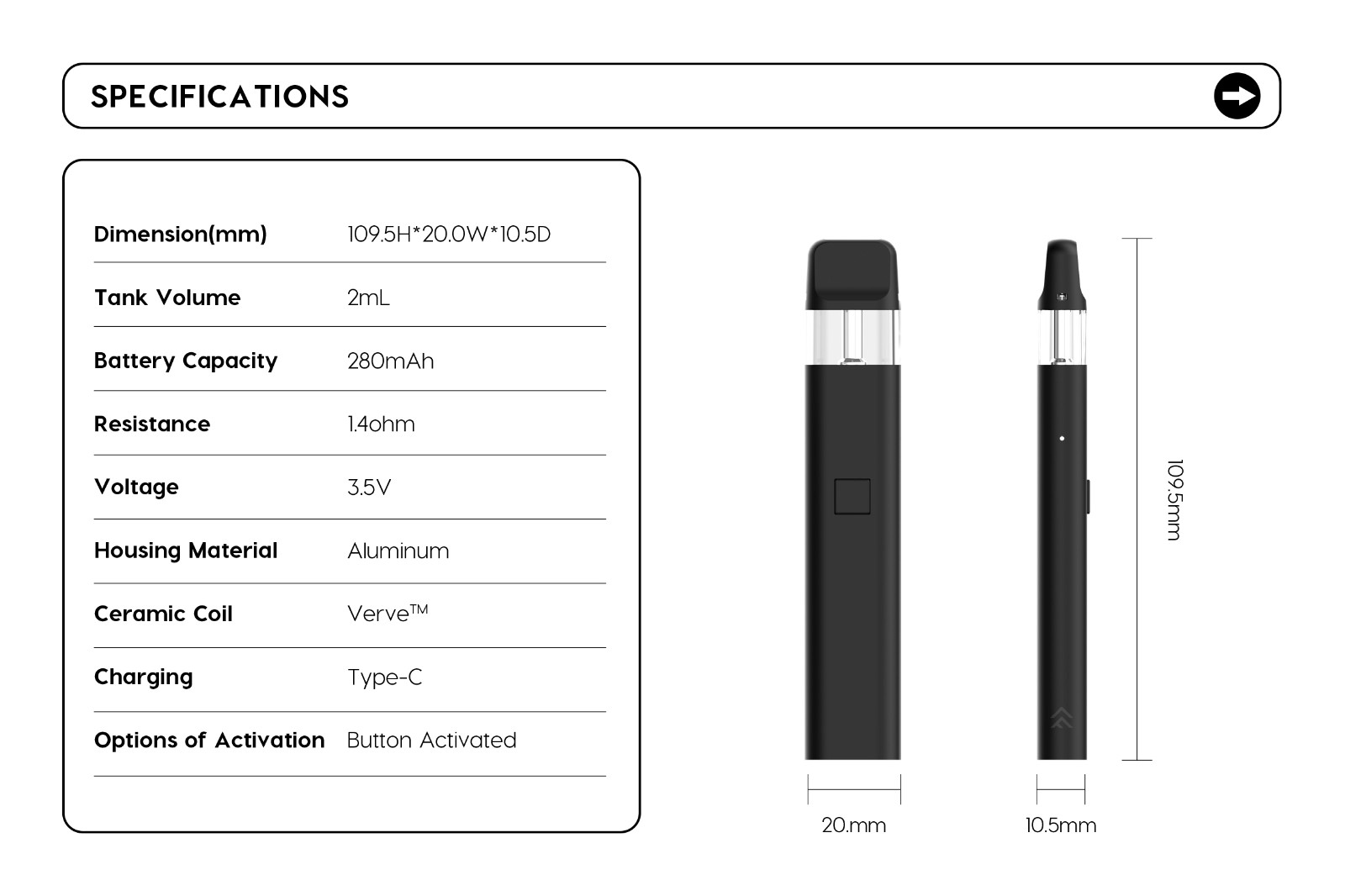 SPECIFICATIONS

| Dimension(mm) | 109.5H*20.0W*10.5D |
|---|---|
| Tank Volume | 2mL |
| Battery Capacity | 280mAh |
| Resistance | 1.4ohm |
| Voltage | 3.5V |
| Housing Material | Aluminum |
| Ceramic Coil | Verve™ |
| Charging | Type-C |
| Options of Activation | Button Activated |

109.5mm

20.mm

10.5mm